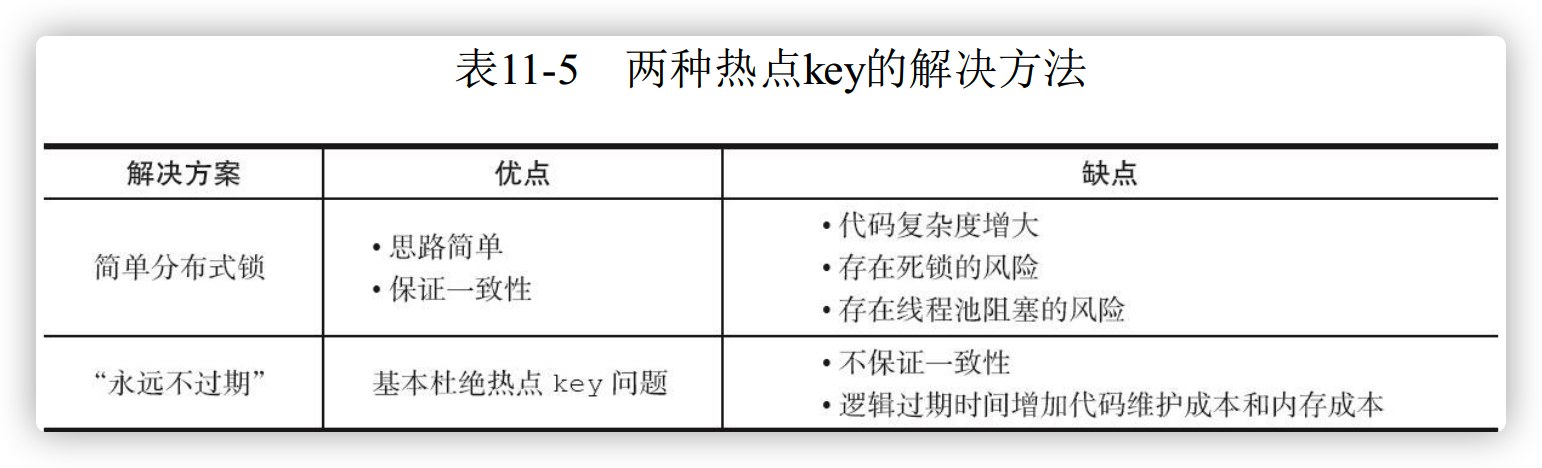 表11-5 两种热点key的解决方法

| 解决方案 | 优点 | 缺点 |
|---|---|---|
| 简单分布式锁 | • 思路简单 • 保证一致性 | • 代码复杂度增大 • 存在死锁的风险 • 存在线程池阻塞的风险 |
| “永远不过期” | 基本杜绝热点key问题 | • 不保证一致性 • 逻辑过期时间增加代码维护成本和内存成本 |